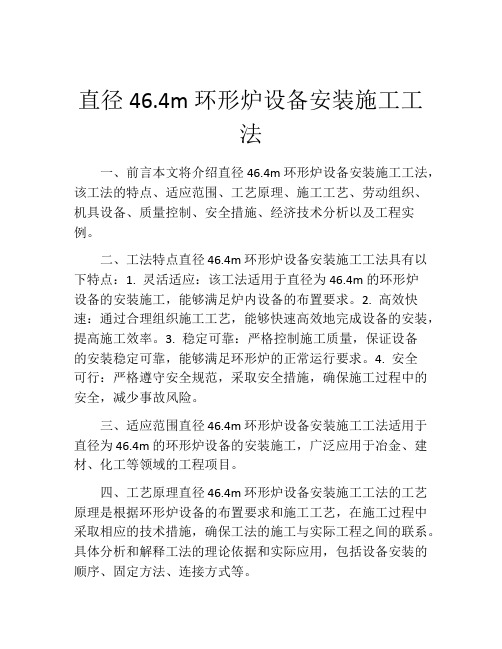 直径 46.4m 环形炉设备安装施工工法

一、前言本文将介绍直径 46.4m 环形炉设备安装施工工法，该工法的特点、适应范围、工艺原理、施工工艺、劳动组织、机具设备、质量控制、安全措施、经济技术分析以及工程实例。

二、工法特点直径 46.4m 环形炉设备安装施工工法具有以下特点：1. 灵活适应：该工法适用于直径为 46.4m 的环形炉设备的安装施工，能够满足炉内设备的布置要求。2. 高效快速：通过合理组织施工工艺，能够快速高效地完成设备的安装，提高施工效率。3. 稳定可靠：严格控制施工质量，保证设备的安装稳定可靠，能够满足环形炉的正常运行要求。4. 安全可行：严格遵守安全规范，采取安全措施，确保施工过程中的安全，减少事故风险。

三、适应范围直径 46.4m 环形炉设备安装施工工法适用于直径为 46.4m 的环形炉设备的安装施工，广泛应用于冶金、建材、化工等领域的工程项目。

四、工艺原理直径 46.4m 环形炉设备安装施工工法的工艺原理是根据环形炉设备的布置要求和施工工艺，在施工过程中采取相应的技术措施，确保工法的施工与实际工程之间的联系。具体分析和解释工法的理论依据和实际应用，包括设备安装的顺序、固定方法、连接方式等。